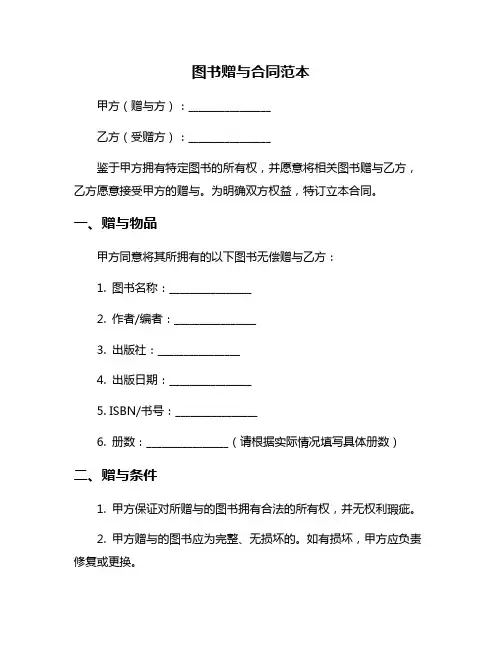 图书赠与合同范本

甲方（赠与方）：________________

乙方（受赠方）：________________

鉴于甲方拥有特定图书的所有权，并愿意将相关图书赠与乙方，乙方愿意接受甲方的赠与。为明确双方权益，特订立本合同。

一、赠与物品

甲方同意将其所拥有的以下图书无偿赠与乙方：

1. 图书名称：________________

2. 作者/编者：________________

3. 出版社：________________

4. 出版日期：________________

5. ISBN/书号：________________

6. 册数：________________（请根据实际情况填写具体册数）

二、赠与条件

1. 甲方保证对所赠与的图书拥有合法的所有权，并无权利瑕疵。

2. 甲方赠与的图书应为完整、无损坏的。如有损坏，甲方应负责修复或更换。